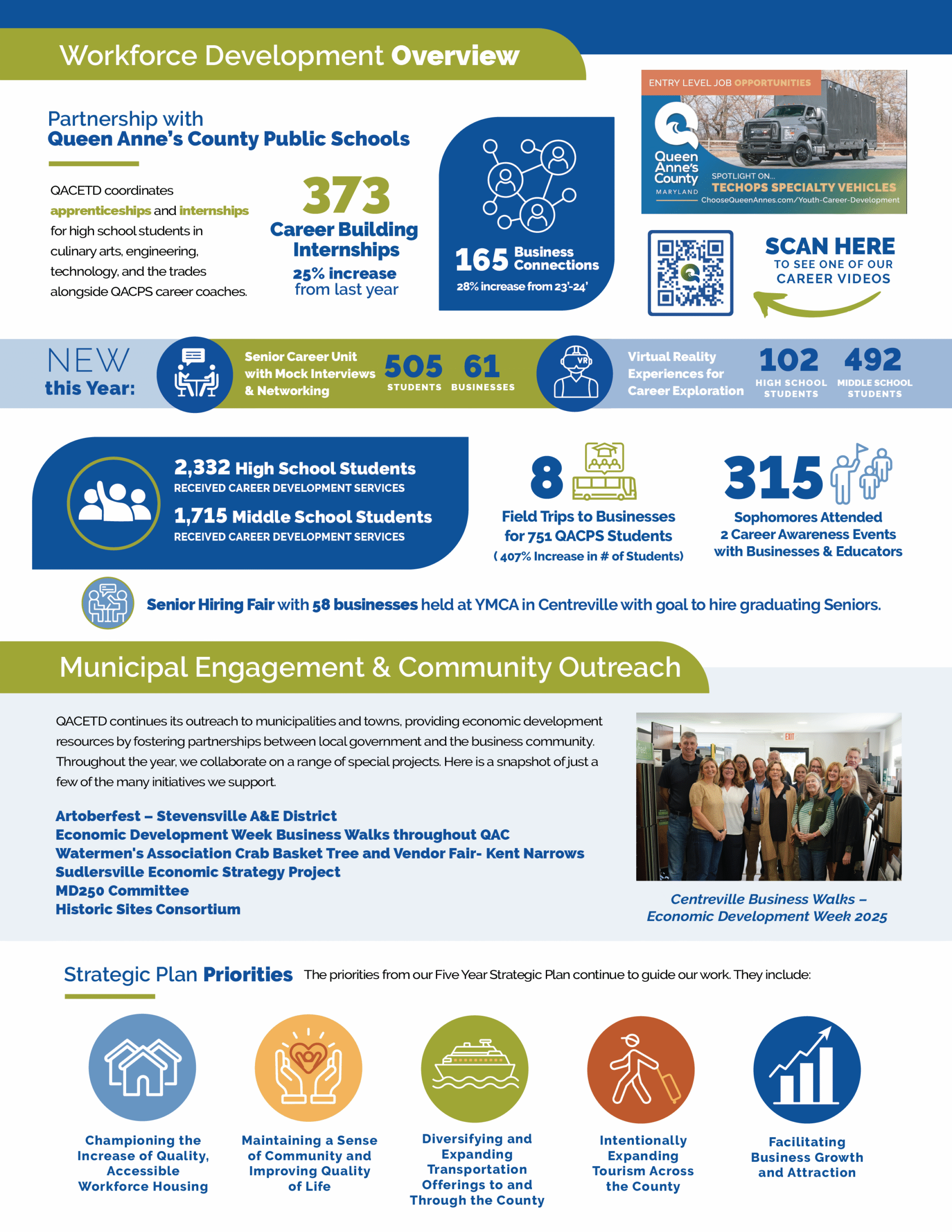 Workforce Development Overview

Partnership with
Queen Anne's County Public Schools

QACETD coordinates apprenticeships and internships for high school students in culinary arts, engineering, technology, and the trades alongside QACPS career coaches.

373
Career Building Internships
25% increase from last year

165 Business Connections
28% increase from 23'-24'

ENTRY LEVEL JOB OPPORTUNITIES
Queen Anne's County MARYLAND
SPOTLIGHT ON...
TECHOPS SPECIALTY VEHICLES
ChooseQueenAnnes.com/Youth-Career-Development

SCAN HERE
TO SEE ONE OF OUR CAREER VIDEOS

NEW this Year:
Senior Career Unit with Mock Interviews & Networking
505 STUDENTS
61 BUSINESSES
VR
Virtual Reality Experiences for Career Exploration
102 HIGH SCHOOL STUDENTS
492 MIDDLE SCHOOL STUDENTS

2,332 High School Students
RECEIVED CAREER DEVELOPMENT SERVICES
1,715 Middle School Students
RECEIVED CAREER DEVELOPMENT SERVICES

8
Field Trips to Businesses for 751 QACPS Students
( 407% Increase in # of Students)

315
Sophomores Attended 2 Career Awareness Events with Businesses & Educators

Senior Hiring Fair with 58 businesses held at YMCA in Centreville with goal to hire graduating Seniors.

Municipal Engagement & Community Outreach

QACETD continues its outreach to municipalities and towns, providing economic development resources by fostering partnerships between local government and the business community. Throughout the year, we collaborate on a range of special projects. Here is a snapshot of just a few of the many initiatives we support.

Artoberfest – Stevensville A&E District
Economic Development Week Business Walks throughout QAC
Watermen's Association Crab Basket Tree and Vendor Fair- Kent Narrows
Sudlersville Economic Strategy Project
MD250 Committee
Historic Sites Consortium

EXIT

Centreville Business Walks – Economic Development Week 2025

Strategic Plan Priorities The priorities from our Five Year Strategic Plan continue to guide our work. They include:

Championing the Increase of Quality, Accessible Workforce Housing

Maintaining a Sense of Community and Improving Quality of Life

Diversifying and Expanding Transportation Offerings to and Through the County

Intentionally Expanding Tourism Across the County

Facilitating Business Growth and Attraction